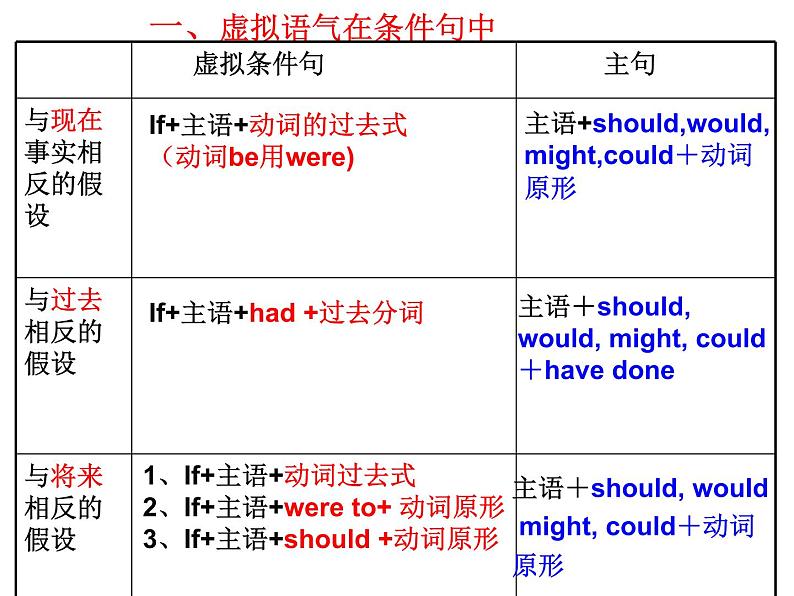 一、虚拟语气在条件句中

| | 虚拟条件句 | 主句 |
|---|---|---|
| 与现在事实相反的假设 | If+主语+动词的过去式（动词be用were) | 主语+should,would, might,could＋动词原形 |
| 与过去相反的假设 | If+主语+had +过去分词 | 主语＋should, would, might, could ＋have done |
| 与将来相反的假设 | 1、If+主语+动词过去式 2、If+主语+were to+ 动词原形 3、If+主语+should +动词原形 | 主语＋should, would might, could＋动词原形 |